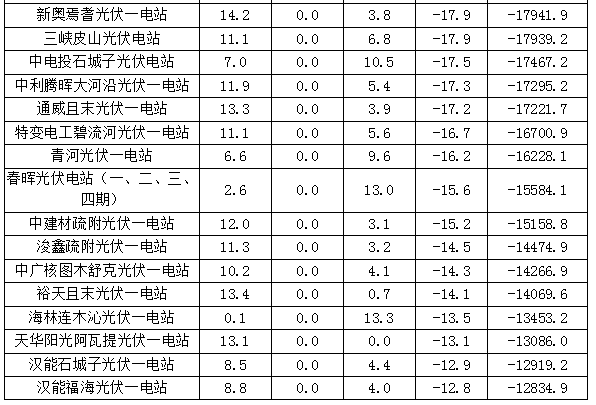 | 新奥焉耆光伏一电站 | 14.2 | 0.0 | 3.8 | -17.9 | -17941.9 |
|---|---|---|---|---|---|
| 三峡皮山光伏电站 | 11.1 | 0.0 | 6.8 | -17.9 | -17939.2 |
| 中电投石城子光伏电站 | 7.0 | 0.0 | 10.5 | -17.5 | -17467.2 |
| 中利腾晖大河沿光伏一电站 | 11.9 | 0.0 | 5.4 | -17.3 | -17295.2 |
| 通威且末光伏一电站 | 13.3 | 0.0 | 3.9 | -17.2 | -17221.7 |
| 特变电工碧流河光伏一电站 | 11.1 | 0.0 | 5.6 | -16.7 | -16700.9 |
| 青河光伏一电站 | 6.6 | 0.0 | 9.6 | -16.2 | -16228.1 |
| 春晖光伏电站（一、二、三、四期） | 2.6 | 0.0 | 13.0 | -15.6 | -15584.1 |
| 中建材疏附光伏一电站 | 12.0 | 0.0 | 3.1 | -15.2 | -15158.8 |
| 浚鑫疏附光伏一电站 | 11.3 | 0.0 | 3.2 | -14.5 | -14474.9 |
| 中广核图木舒克光伏一电站 | 10.2 | 0.0 | 4.1 | -14.3 | -14266.9 |
| 裕天且末光伏一电站 | 13.4 | 0.0 | 0.7 | -14.1 | -14069.6 |
| 海林连木沁光伏一电站 | 0.1 | 0.0 | 13.3 | -13.5 | -13453.2 |
| 天华阳光阿瓦提光伏一电站 | 13.1 | 0.0 | 0.0 | -13.1 | -13086.0 |
| 汉能石城子光伏一电站 | 8.5 | 0.0 | 4.4 | -12.9 | -12919.2 |
| 汉能福海光伏一电站 | 8.8 | 0.0 | 4.0 | -12.8 | -12834.9 |